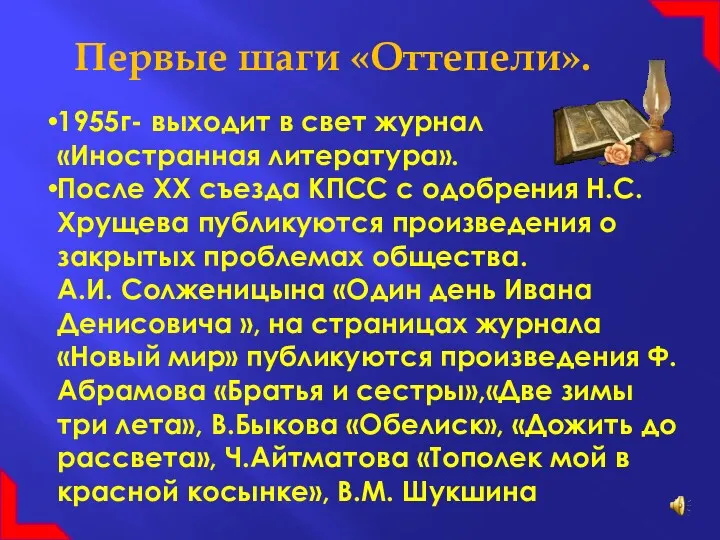 Первые шаги «Оттепели».

•1955г- выходит в свет журнал «Иностранная литература».

•После XX съезда КПСС с одобрения Н.С. Хрущева публикуются произведения о закрытых проблемах общества. А.И. Солженицына «Один день Ивана Денисовича », на страницах журнала «Новый мир» публикуются произведения Ф. Абрамова «Братья и сестры»,«Две зимы три лета», В.Быкова «Обелиск», «Дожить до рассвета», Ч.Айтматова «Тополек мой в красной косынке», В.М. Шукшина